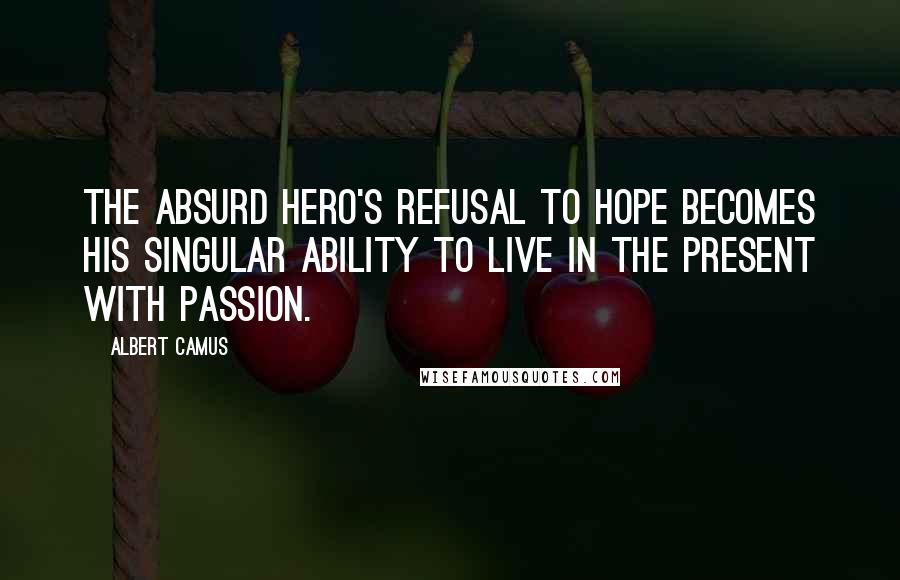 THE ABSURD HERO'S REFUSAL TO HOPE BECOMES HIS SINGULAR ABILITY TO LIVE IN THE PRESENT WITH PASSION.

ALBERT CAMUS

WISEFAMOUSQUOTES.COM